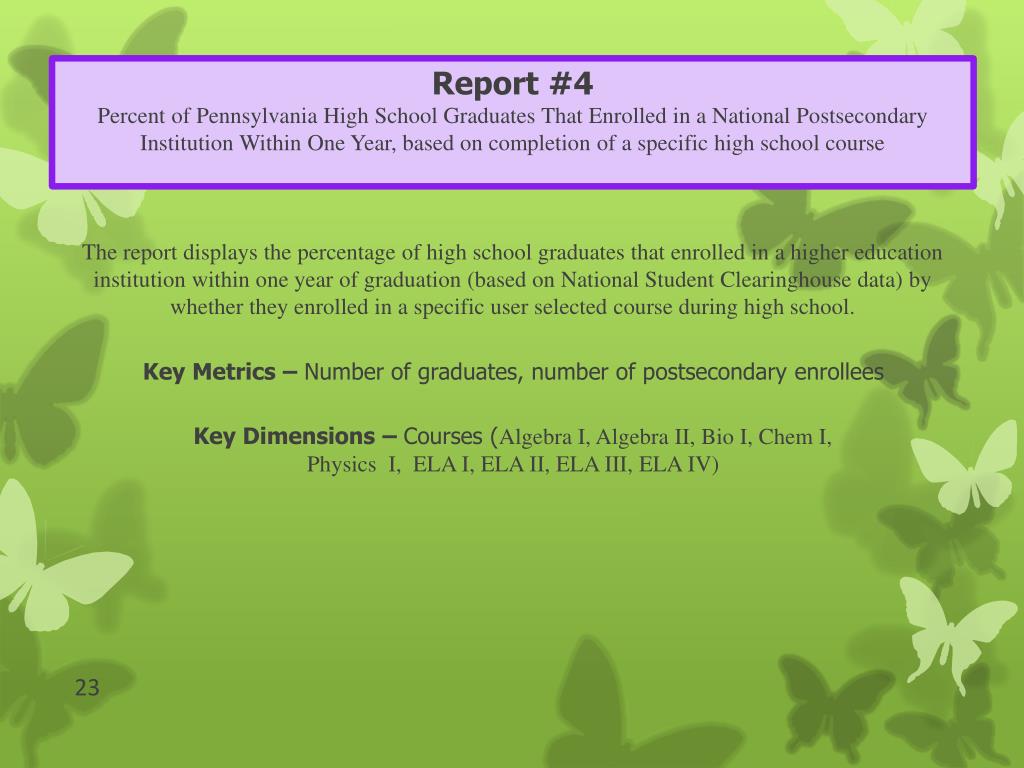 Report #4
Percent of Pennsylvania High School Graduates That Enrolled in a National Postsecondary Institution Within One Year, based on completion of a specific high school course

The report displays the percentage of high school graduates that enrolled in a higher education institution within one year of graduation (based on National Student Clearinghouse data) by whether they enrolled in a specific user selected course during high school.

Key Metrics – Number of graduates, number of postsecondary enrollees

Key Dimensions – Courses (Algebra I, Algebra II, Bio I, Chem I, Physics I, ELA I, ELA II, ELA III, ELA IV)

23